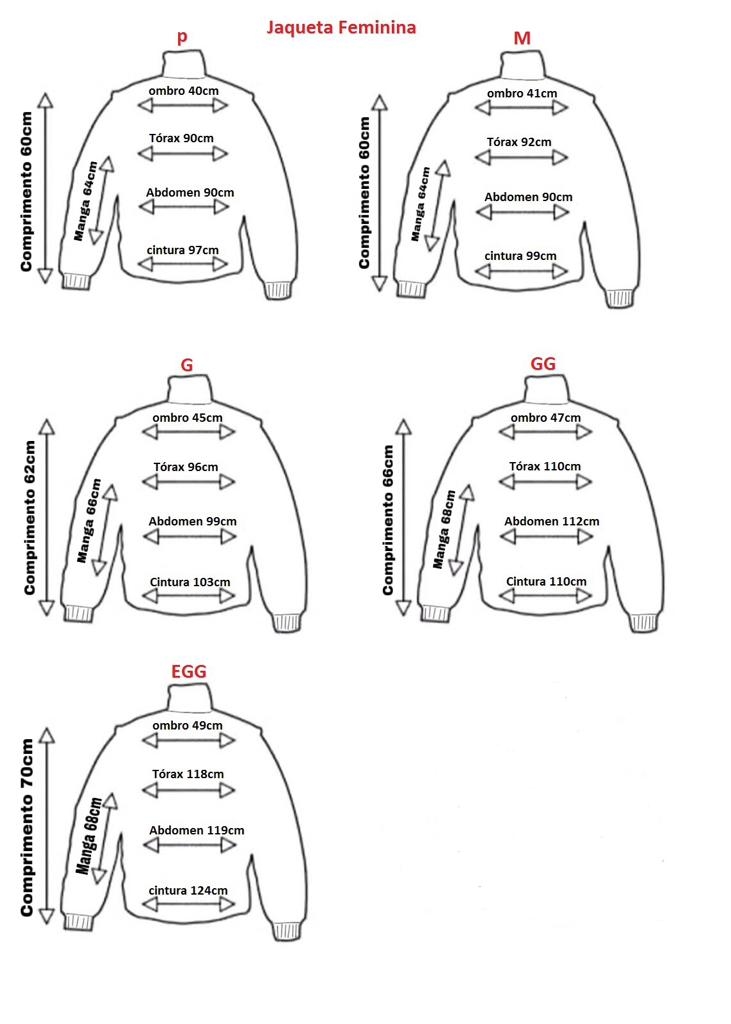 Jaqueta Feminina

p

Comprimento 60cm

Manga 64cm

ombro 40cm

Tórax 90cm

Abdomen 90cm

cintura 97cm

M

Comprimento 60cm

Manga 64cm

ombro 41cm

Tórax 92cm

Abdomen 90cm

cintura 99cm

G

Comprimento 62cm

Manga 66cm

ombro 45cm

Tórax 96cm

Abdomen 99cm

Cintura 103cm

GG

Comprimento 66cm

Manga 68cm

ombro 47cm

Tórax 110cm

Abdomen 112cm

Cintura 110cm

EGG

Comprimento 70cm

Manga 68cm

ombro 49cm

Tórax 118cm

Abdomen 119cm

cintura 124cm